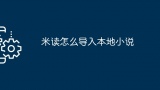 米读怎么导入本地小说